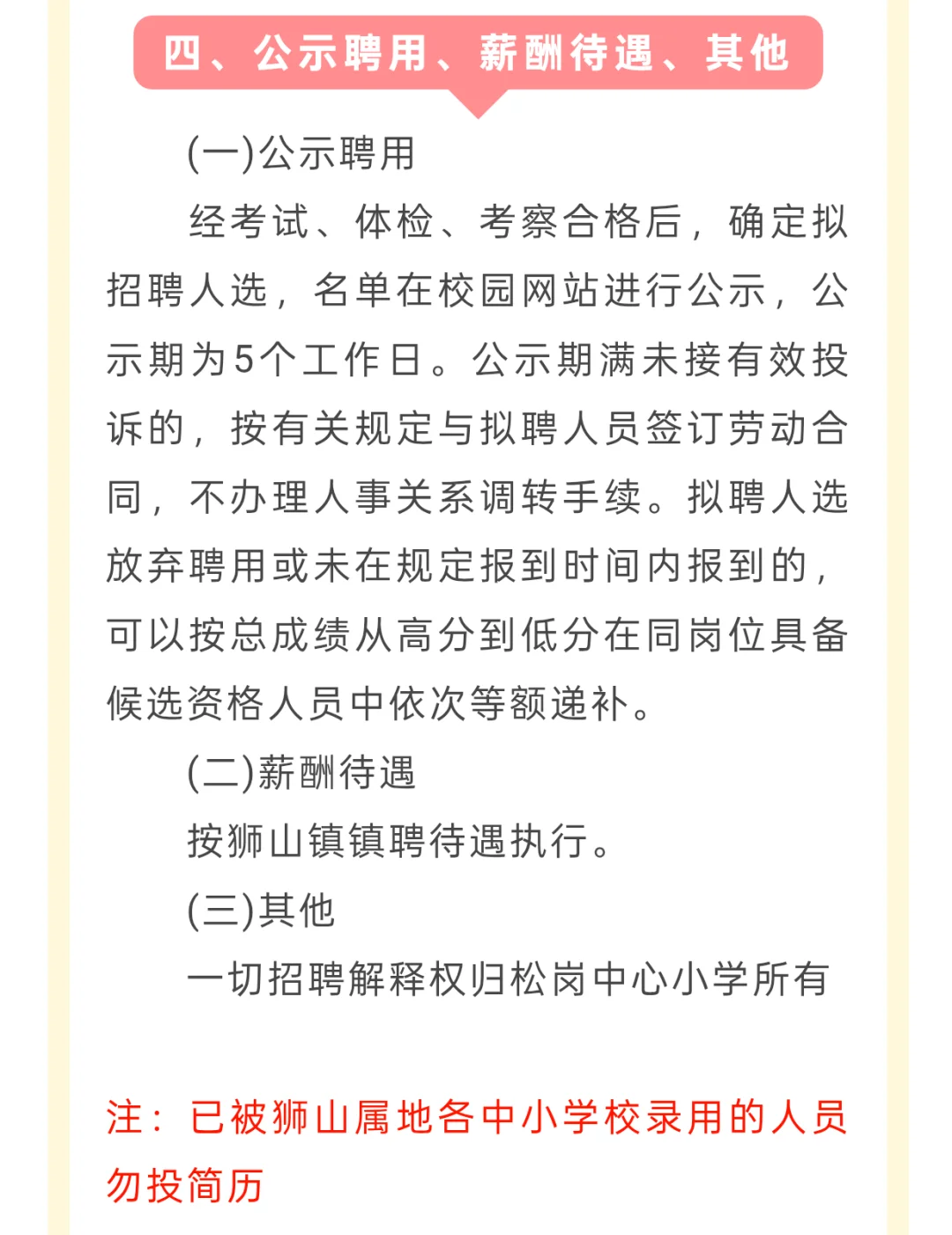 四、公示聘用、薪酬待遇、其他

(一)公示聘用

经考试、体检、考察合格后，确定拟招聘人选，名单在校园网站进行公示，公示期为5个工作日。公示期满未接有效投诉的，按有关规定与拟聘人员签订劳动合同，不办理人事关系调转手续。拟聘人选放弃聘用或未在规定报到时间内报到的，可以按总成绩从高分到低分在同岗位具备候选资格人员中依次等额递补。

(二)薪酬待遇

按狮山镇镇聘待遇执行。

(三)其他

一切招聘解释权归松岗中心小学所有

注：已被狮山属地各中小学校录用的人员勿投简历